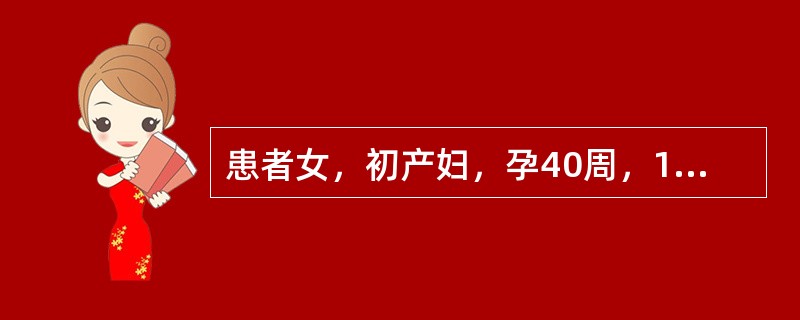 患者女，初产妇，孕40周，1...